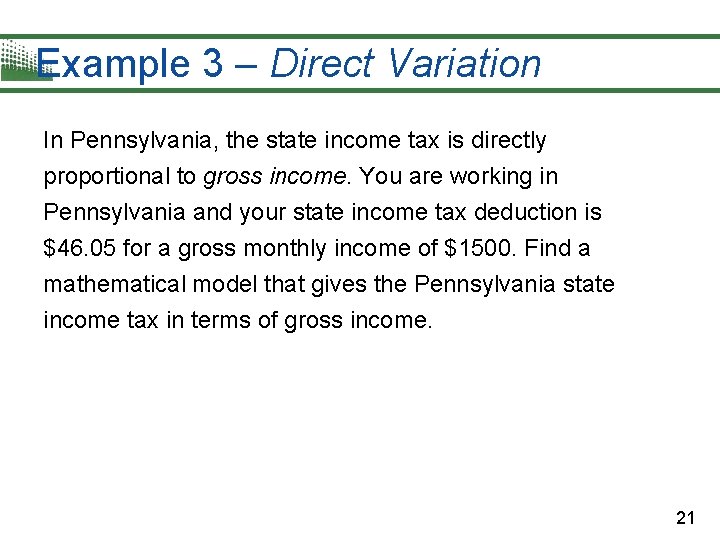 Example 3 – Direct Variation

In Pennsylvania, the state income tax is directly proportional to gross income. You are working in Pennsylvania and your state income tax deduction is $46.05 for a gross monthly income of $1500. Find a mathematical model that gives the Pennsylvania state income tax in terms of gross income.

21